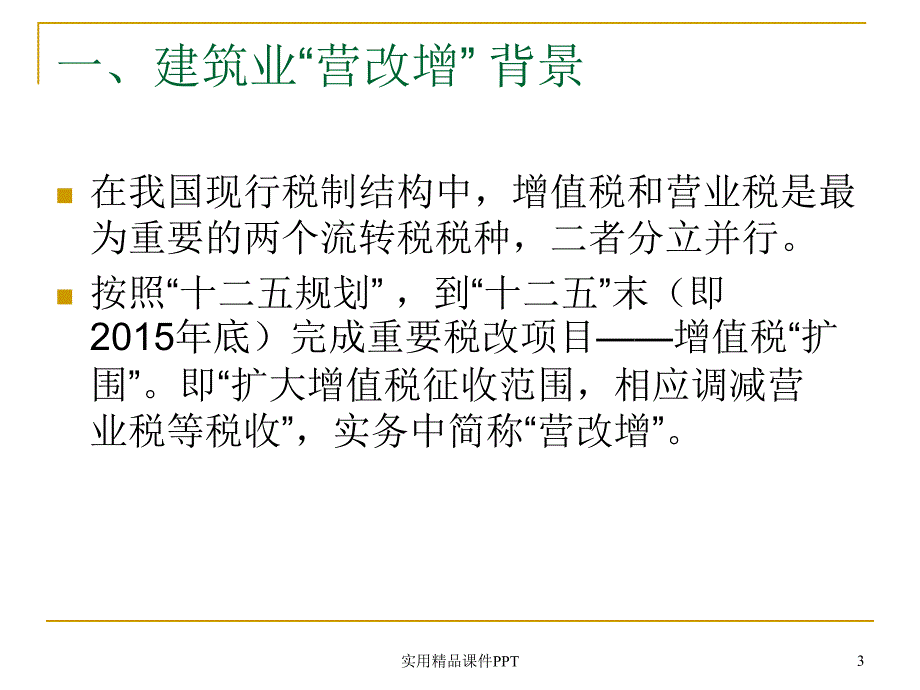 一、建筑业“营改增” 背景

在我国现行税制结构中，增值税和营业税是最为重要的两个流转税税种，二者分立并行。

按照“十二五规划”，到“十二五”末（即2015年底）完成重要税改项目——增值税“扩围”。即“扩大增值税征收范围，相应调减营业税等税收”，实务中简称“营改增”。

实用精品课件PPT

3